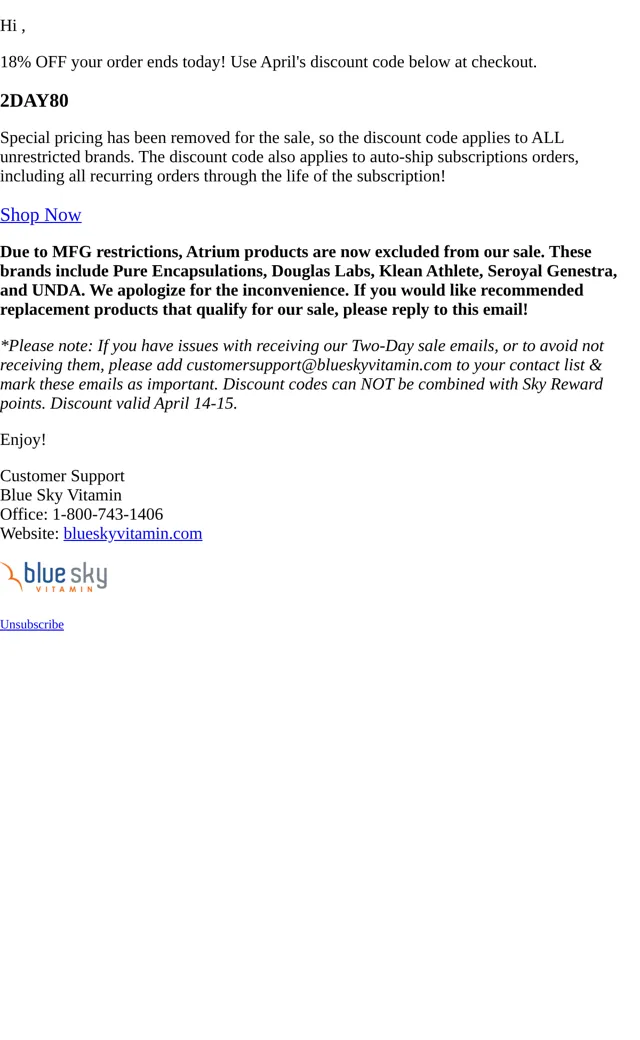 Hi ,

18% OFF your order ends today! Use April's discount code below at checkout.

2DAY80

Special pricing has been removed for the sale, so the discount code applies to ALL unrestricted brands. The discount code also applies to auto-ship subscriptions orders, including all recurring orders through the life of the subscription!

Shop Now

Due to MFG restrictions, Atrium products are now excluded from our sale. These brands include Pure Encapsulations, Douglas Labs, Klean Athlete, Seroyal Genestra, and UNDA. We apologize for the inconvenience. If you would like recommended replacement products that qualify for our sale, please reply to this email!

*Please note: If you have issues with receiving our Two-Day sale emails, or to avoid not receiving them, please add customersupport@blueskyvitamin.com to your contact list & mark these emails as important. Discount codes can NOT be combined with Sky Reward points. Discount valid April 14-15.

Enjoy!

Customer Support
Blue Sky Vitamin
Office: 1-800-743-1406
Website: blueskyvitamin.com

blue sky VITAMIN

Unsubscribe